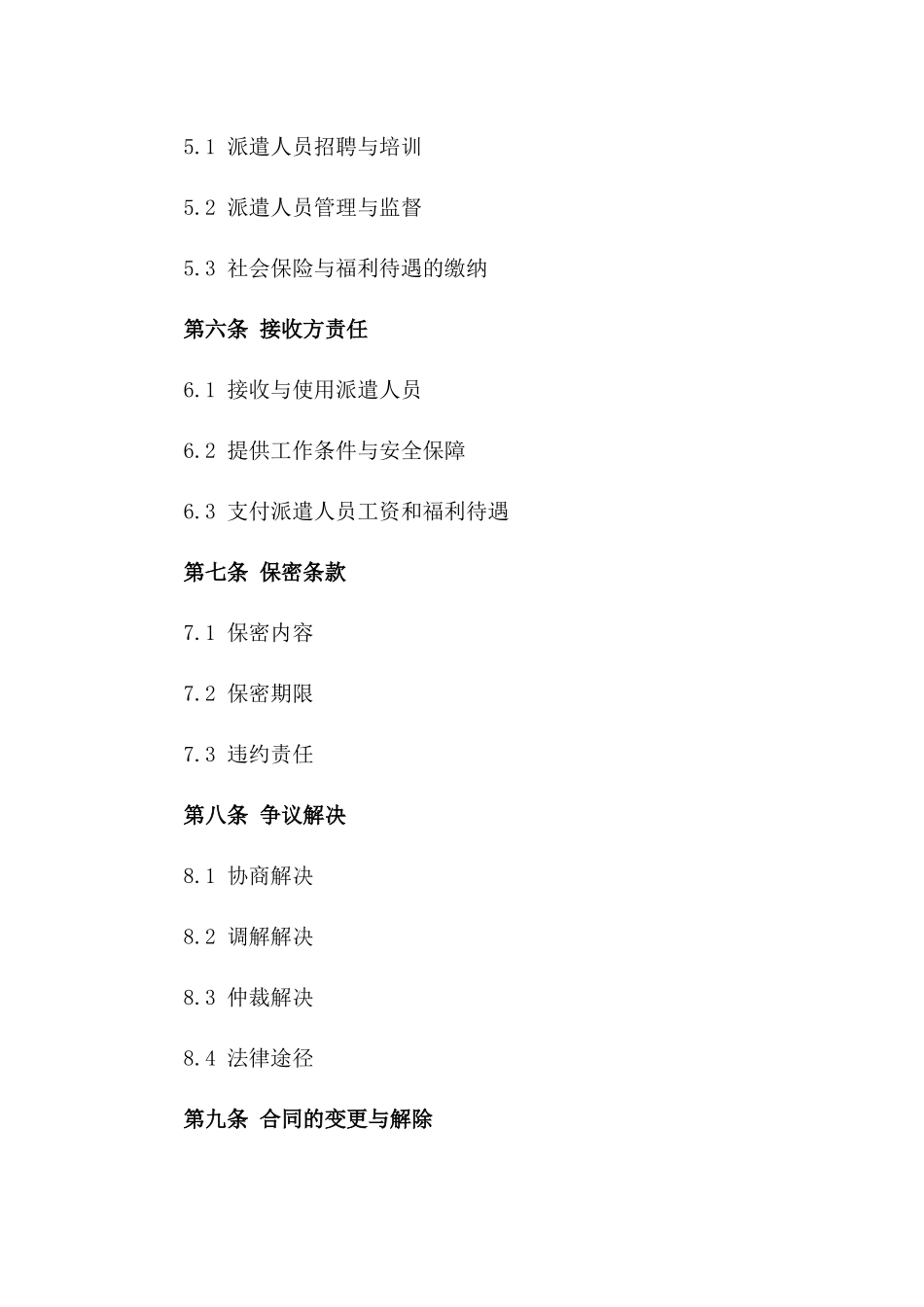 5.1 派遣人员招聘与培训

5.2 派遣人员管理与监督

5.3 社会保险与福利待遇的缴纳

第六条 接收方责任

6.1 接收与使用派遣人员

6.2 提供工作条件与安全保障

6.3 支付派遣人员工资和福利待遇

第七条 保密条款

7.1 保密内容

7.2 保密期限

7.3 违约责任

第八条 争议解决

8.1 协商解决

8.2 调解解决

8.3 仲裁解决

8.4 法律途径

第九条 合同的变更与解除